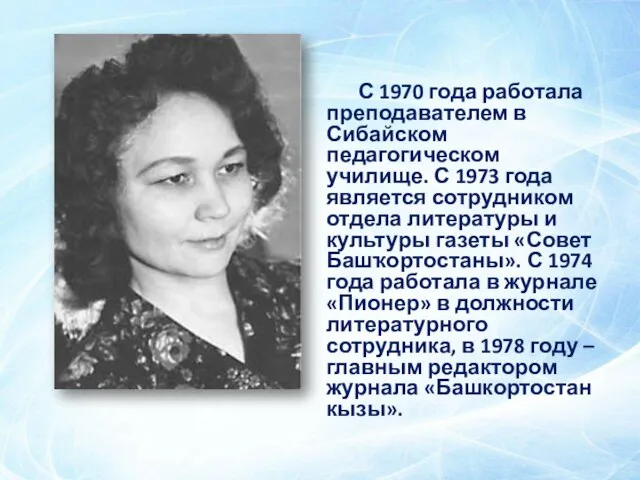 С 1970 года работала преподавателем в Сибайском педагогическом училище. С 1973 года является сотрудником отдела литературы и культуры газеты «Совет Башҡортостаны». С 1974 года работала в журнале «Пионер» в должности литературного сотрудника, в 1978 году – главным редактором журнала «Башкортостан кызы».